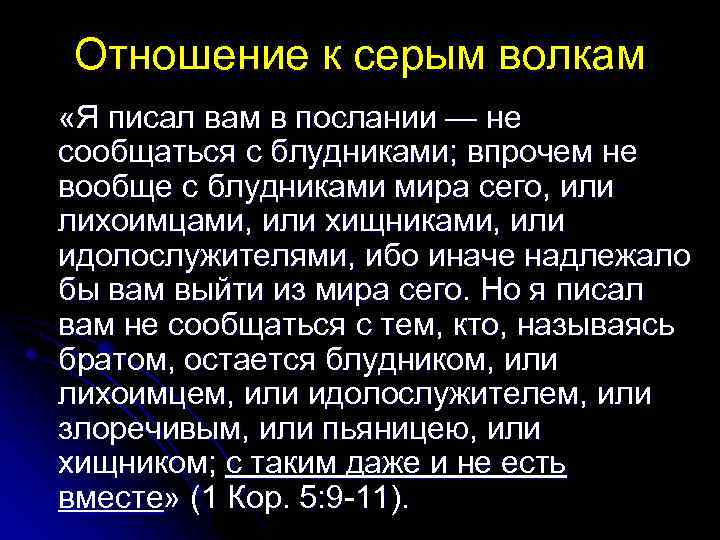 Отношение к серым волкам

«Я писал вам в послании — не сообщаться с блудниками; впрочем не вообще с блудниками мира сего, или лихоимцами, или хищниками, или идолослужителями, ибо иначе надлежало бы вам выйти из мира сего. Но я писал вам не сообщаться с тем, кто, называясь братом, остается блудником, или лихоимцем, или идолослужителем, или злоречивым, или пьяницею, или хищником; с таким даже и не есть вместе» (1 Кор. 5:9-11).